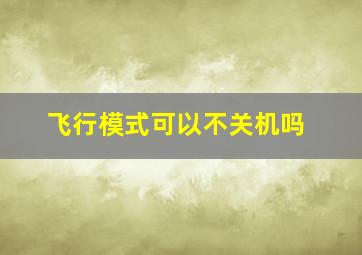 飞行模式可以不关机吗